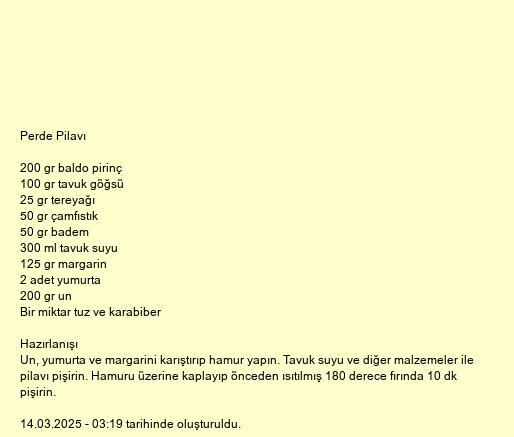 Perde Pilavı

200 gr baldo pirinç
100 gr tavuk göğsü
25 gr tereyağı
50 gr çamfıstık
50 gr badem
300 ml tavuk suyu
125 gr margarin
2 adet yumurta
200 gr un
Bir miktar tuz ve karabiber

Hazırlanışı
Un, yumurta ve margarini karıştırıp hamur yapın. Tavuk suyu ve diğer malzemeler ile pilavı pişirin. Hamuru üzerine kaplayıp önceden ısıtılmış 180 derece fırında 10 dk pişirin.

14.03.2025 - 03:19 tarihinde oluşturuldu.